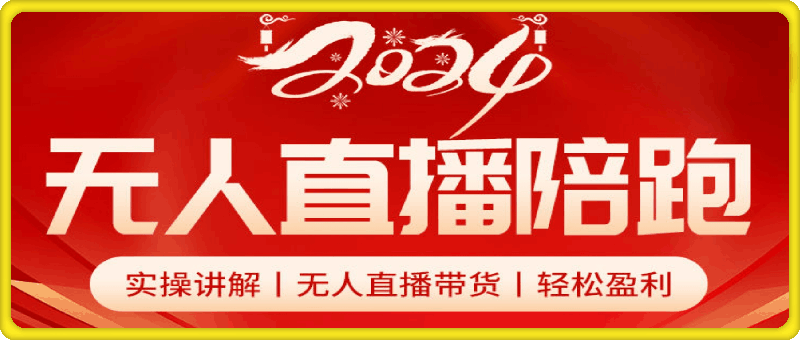 2024

无人直播陪跑

实操讲解 | 无人直播带货 | 轻松盈利